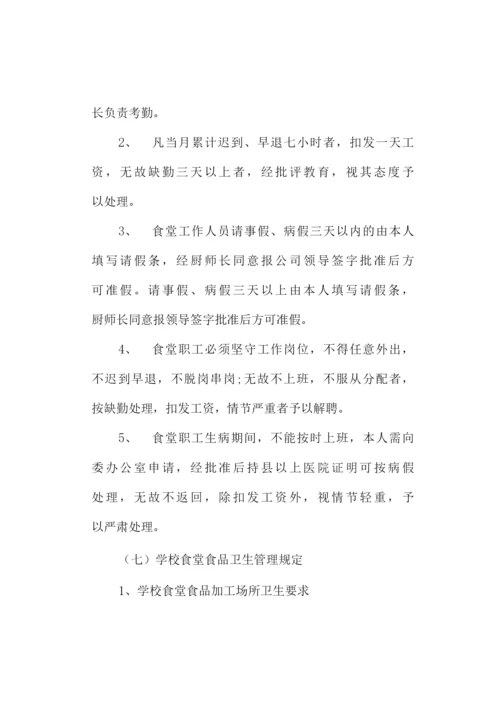 长负责考勤。

2、 凡当月累计迟到、早退七小时者，扣发一天工资，无故缺勤三天以上者，经批评教育，视其态度予以处理。

3、 食堂工作人员请事假、病假三天以内的由本人填写请假条，经厨师长同意报公司领导签字批准后方可准假。请事假、病假三天以上由本人填写请假条，厨师长同意报领导签字批准后方可准假。

4、 食堂职工必须坚守工作岗位，不得任意外出，不迟到早退，不脱岗串岗;无故不上班，不服从分配者，按缺勤处理，扣发工资，情节严重者予以解聘。

5、 食堂职工生病期间，不能按时上班，本人需向委办公室申请，经批准后持县以上医院证明可按病假处理，无故不返回，除扣发工资外，视情节轻重，予以严肃处理。

（七）学校食堂食品卫生管理规定

1、学校食堂食品加工场所卫生要求